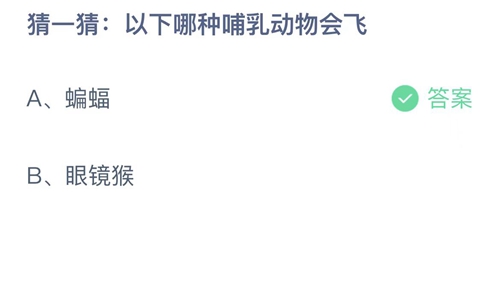 猜一猜：以下哪种哺乳动物会飞

A、蝙蝠

答案

B、眼镜猴